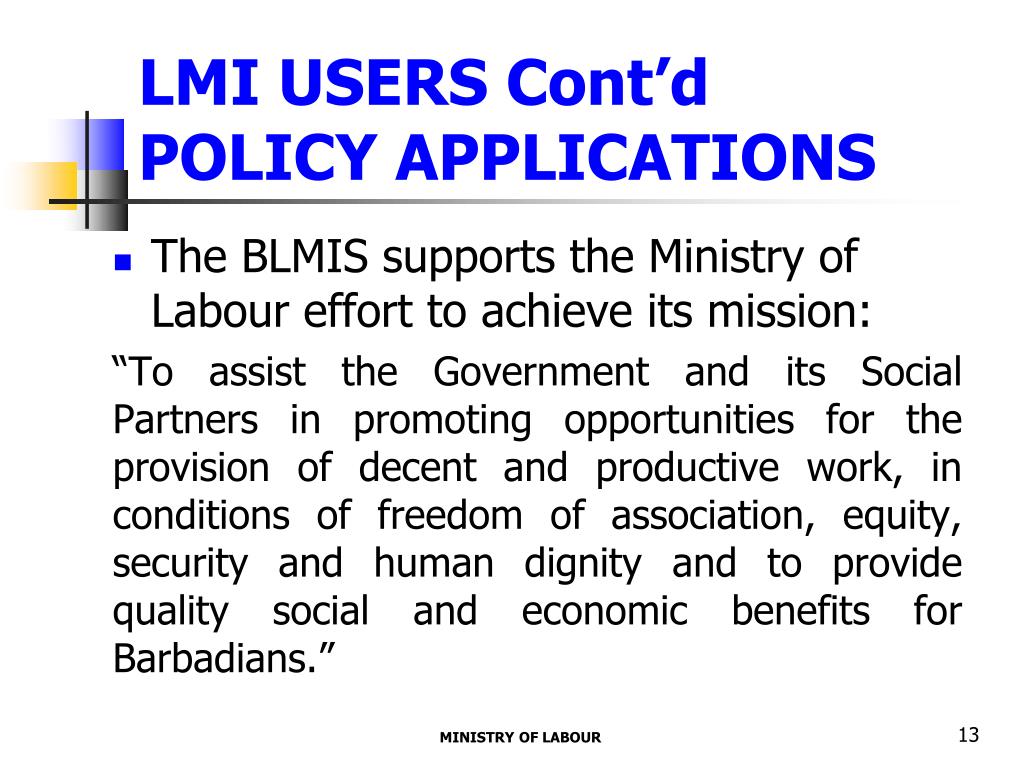 LMI USERS Cont’d
POLICY APPLICATIONS

The BLMIS supports the Ministry of Labour effort to achieve its mission:

“To assist the Government and its Social Partners in promoting opportunities for the provision of decent and productive work, in conditions of freedom of association, equity, security and human dignity and to provide quality social and economic benefits for Barbadians.”

MINISTRY OF LABOUR

13